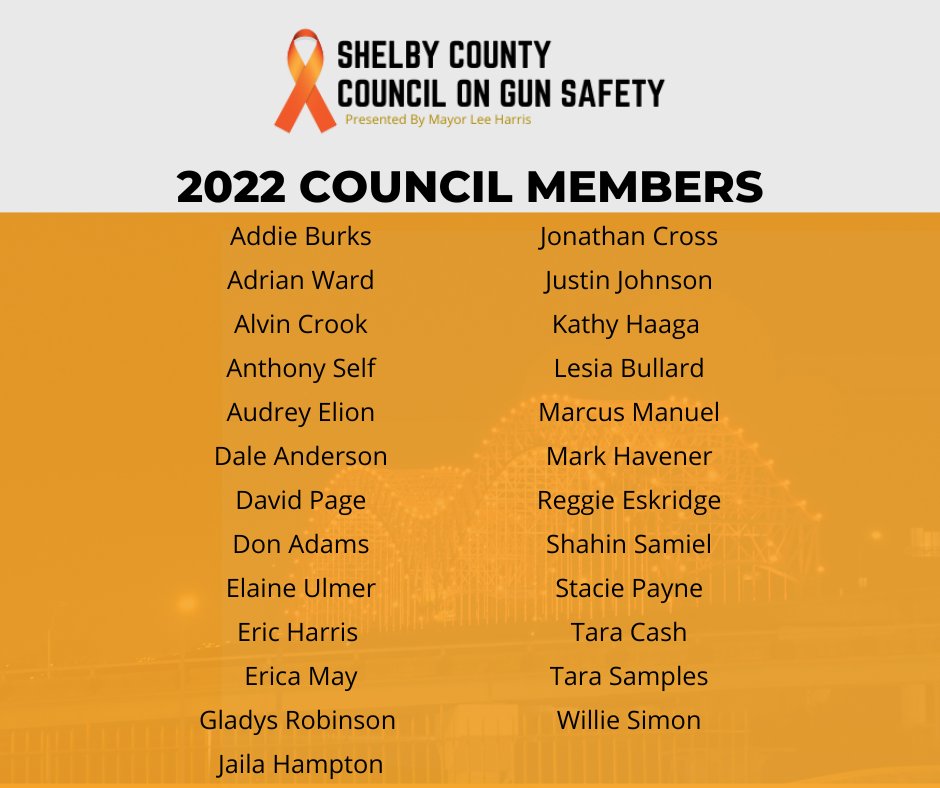 SHELBY COUNTY
COUNCIL ON GUN SAFETY
Presented By Mayor Lee Harris

2022 COUNCIL MEMBERS

Addie Burks
Adrian Ward
Alvin Crook
Anthony Self
Audrey Elion
Dale Anderson
David Page
Don Adams
Elaine Ulmer
Eric Harris
Erica May
Gladys Robinson
Jaila Hampton

Jonathan Cross
Justin Johnson
Kathy Haaga
Lesia Bullard
Marcus Manuel
Mark Havener
Reggie Eskridge
Shahin Samiel
Stacie Payne
Tara Cash
Tara Samples
Willie Simon